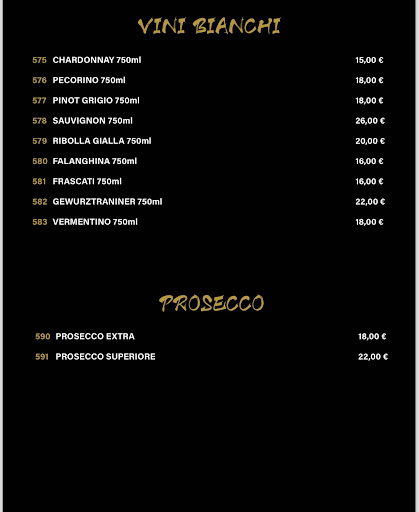 VINI BIANCHI

575 CHARDONNAY 750ml 15,00 €

576 PECORINO 750ml 18,00 €

577 PINOT GRIGIO 750ml 18,00 €

578 SAUVIGNON 750ml 26,00 €

579 RIBOLLA GIALLA 750ml 20,00 €

580 FALANGHINA 750ml 16,00 €

581 FRASCATI 750ml 16,00 €

582 GEWURZTRANINER 750ml 22,00 €

583 VERMENTINO 750ml 18,00 €

PROSECCO

590 PROSECCO EXTRA 18,00 €

591 PROSECCO SUPERIORE 22,00 €